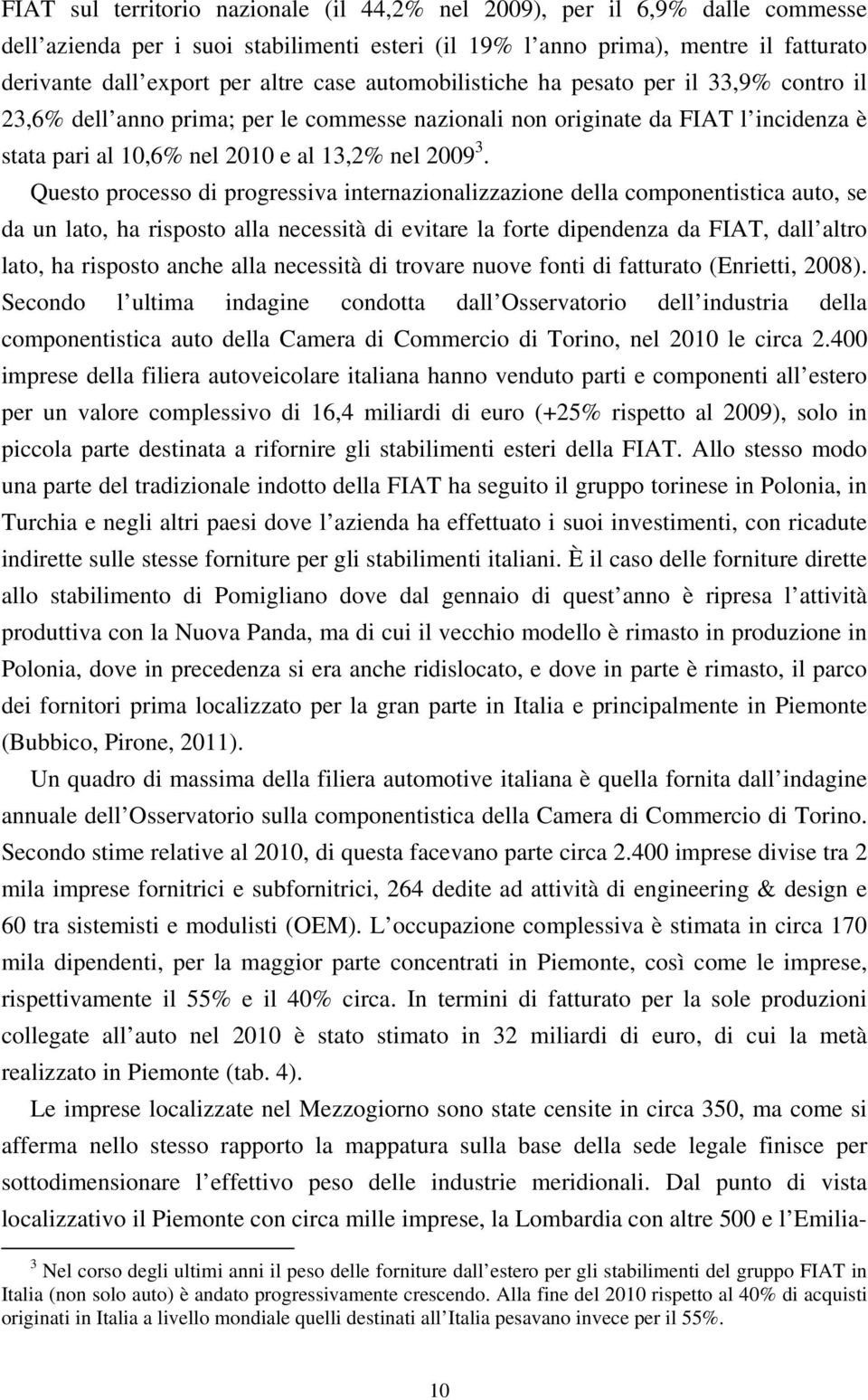 FIAT sul territorio nazionale (il 44,2% nel 2009), per il 6,9% dalle commesse dell azienda per i suoi stabilimenti esteri (il 19% l anno prima), mentre il fatturato derivante dall export per altre case automobilistiche ha pesato per il 33,9% contro il 23,6% dell anno prima; per le commesse nazionali non originate da FIAT l incidenza è stata pari al 10,6% nel 2010 e al 13,2% nel 2009 $^3$.

Questo processo di progressiva internazionalizzazione della componentistica auto, se da un lato, ha risposto alla necessità di evitare la forte dipendenza da FIAT, dall altro lato, ha risposto anche alla necessità di trovare nuove fonti di fatturato (Enrietti, 2008). Secondo l ultima indagine condotta dall Osservatorio dell industria della componentistica auto della Camera di Commercio di Torino, nel 2010 le circa 2.400 imprese della filiera autoveicolare italiana hanno venduto parti e componenti all estero per un valore complessivo di 16,4 miliardi di euro (+25% rispetto al 2009), solo in piccola parte destinata a rifornire gli stabilimenti esteri della FIAT. Allo stesso modo una parte del tradizionale indotto della FIAT ha seguito il gruppo torinese in Polonia, in Turchia e negli altri paesi dove l azienda ha effettuato i suoi investimenti, con ricadute indirette sulle stesse forniture per gli stabilimenti italiani. È il caso delle forniture dirette allo stabilimento di Pomigliano dove dal gennaio di quest anno è ripresa l attività produttiva con la Nuova Panda, ma di cui il vecchio modello è rimasto in produzione in Polonia, dove in precedenza si era anche ridislocato, e dove in parte è rimasto, il parco dei fornitori prima localizzato per la gran parte in Italia e principalmente in Piemonte (Bubbico, Pirone, 2011).

Un quadro di massima della filiera automotive italiana è quella fornita dall indagine annuale dell Osservatorio sulla componentistica della Camera di Commercio di Torino. Secondo stime relative al 2010, di questa facevano parte circa 2.400 imprese divise tra 2 mila imprese fornitrici e subfornitrici, 264 dedite ad attività di engineering & design e 60 tra sistemisti e modulisti (OEM). L occupazione complessiva è stimata in circa 170 mila dipendenti, per la maggior parte concentrati in Piemonte, così come le imprese, rispettivamente il 55% e il 40% circa. In termini di fatturato per la sole produzioni collegate all auto nel 2010 è stato stimato in 32 miliardi di euro, di cui la metà realizzato in Piemonte (tab. 4).

Le imprese localizzate nel Mezzogiorno sono state censite in circa 350, ma come si afferma nello stesso rapporto la mappatura sulla base della sede legale finisce per sottodimensionare l effettivo peso delle industrie meridionali. Dal punto di vista localizzativo il Piemonte con circa mille imprese, la Lombardia con altre 500 e l Emilia-

$^3$ Nel corso degli ultimi anni il peso delle forniture dall estero per gli stabilimenti del gruppo FIAT in Italia (non solo auto) è andato progressivamente crescendo. Alla fine del 2010 rispetto al 40% di acquisti originati in Italia a livello mondiale quelli destinati all Italia pesavano invece per il 55%.

10